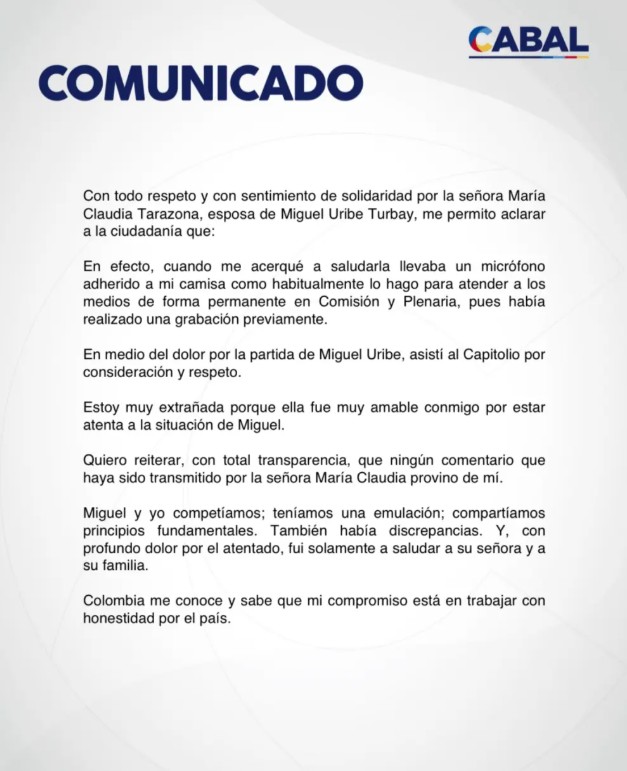 CABAL

COMUNICADO

Con todo respeto y con sentimiento de solidaridad por la señora María Claudia Tarazona, esposa de Miguel Uribe Turbay, me permito aclarar a la ciudadanía que:

En efecto, cuando me acerqué a saludarla llevaba un micrófono adherido a mi camisa como habitualmente lo hago para atender a los medios de forma permanente en Comisión y Plenaria, pues había realizado una grabación previamente.

En medio del dolor por la partida de Miguel Uribe, asistí al Capitolio por consideración y respeto.

Estoy muy extrañada porque ella fue muy amable conmigo por estar atenta a la situación de Miguel.

Quiero reiterar, con total transparencia, que ningún comentario que haya sido transmitido por la señora María Claudia provino de mí.

Miguel y yo competíamos; teníamos una emulación; compartíamos principios fundamentales. También había discrepancias. Y, con profundo dolor por el atentado, fui solamente a saludar a su señora y a su familia.

Colombia me conoce y sabe que mi compromiso está en trabajar con honestidad por el país.